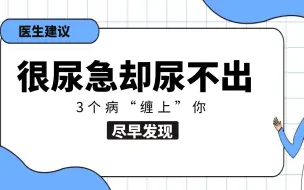 医生建议

很尿急却尿不出

3个病“缠上”你

尽早发现